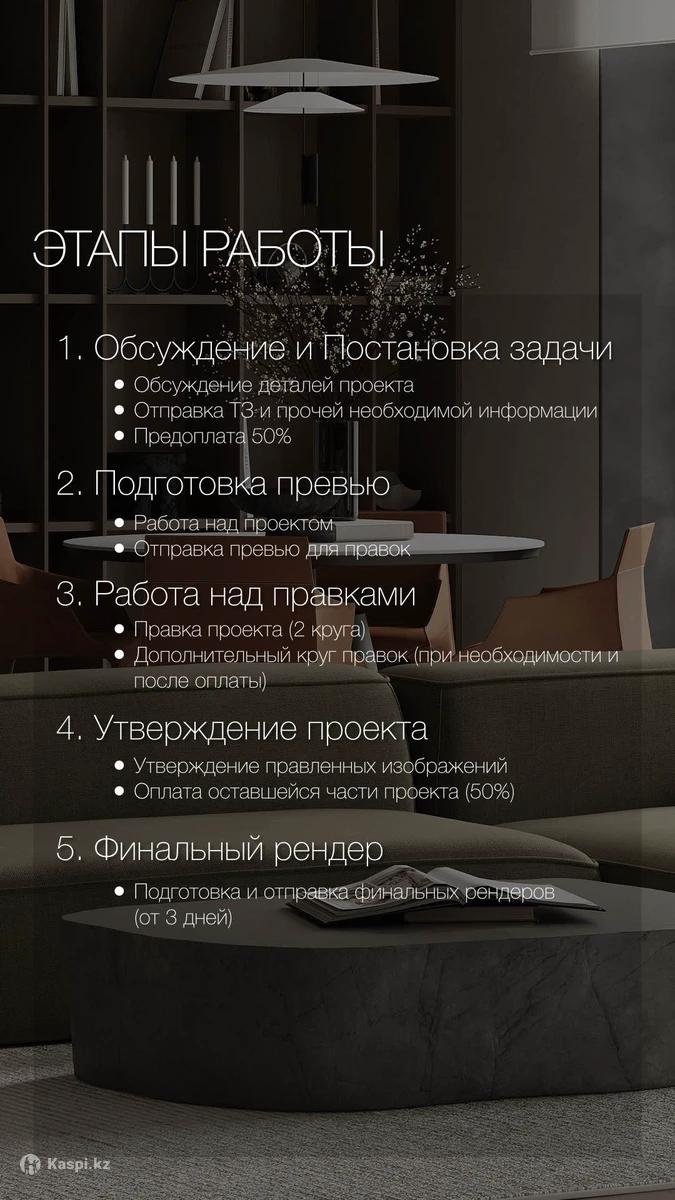 ЭТАПЫ РАБОТЫ

1. Обсуждение и Постановка задачи
• Обсуждение деталей проекта
• Отправка ТЗ и прочей необходимой информации
• Предоплата 50%

2. Подготовка превью
• Работа над проектом
• Отправка превью для правок

3. Работа над правками
• Правка проекта (2 круга)
• Дополнительный круг правок (при необходимости и после оплаты)

4. Утверждение проекта
• Утверждение правленных изображений
• Оплата оставшейся части проекта (50%)

5. Финальный рендер
• Подготовка и отправка финальных рендеров (от 3 дней)

Kaspi.kz